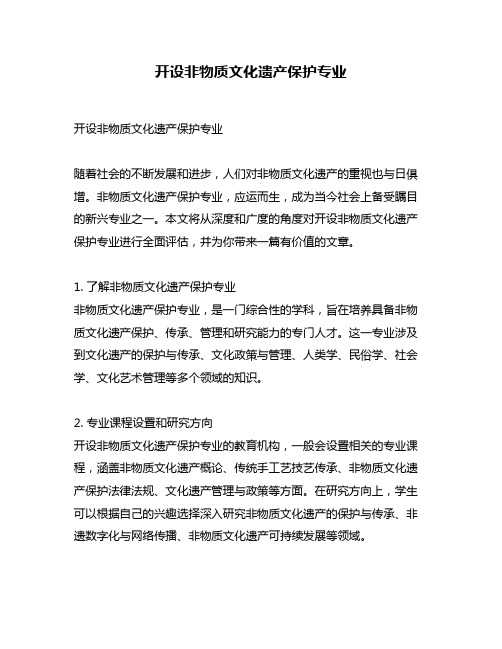 开设非物质文化遗产保护专业

开设非物质文化遗产保护专业

随着社会的不断发展和进步，人们对非物质文化遗产的重视也与日俱增。非物质文化遗产保护专业，应运而生，成为当今社会上备受瞩目的新兴专业之一。本文将从深度和广度的角度对开设非物质文化遗产保护专业进行全面评估，并为你带来一篇有价值的文章。

1. 了解非物质文化遗产保护专业
非物质文化遗产保护专业，是一门综合性的学科，旨在培养具备非物质文化遗产保护、传承、管理和研究能力的专门人才。这一专业涉及到文化遗产的保护与传承、文化政策与管理、人类学、民俗学、社会学、文化艺术管理等多个领域的知识。

2. 专业课程设置和研究方向
开设非物质文化遗产保护专业的教育机构，一般会设置相关的专业课程，涵盖非物质文化遗产概论、传统手工艺技艺传承、非物质文化遗产保护法律法规、文化遗产管理与政策等方面。在研究方向上，学生可以根据自己的兴趣选择深入研究非物质文化遗产的保护与传承、非遗数字化与网络传播、非物质文化遗产可持续发展等领域。